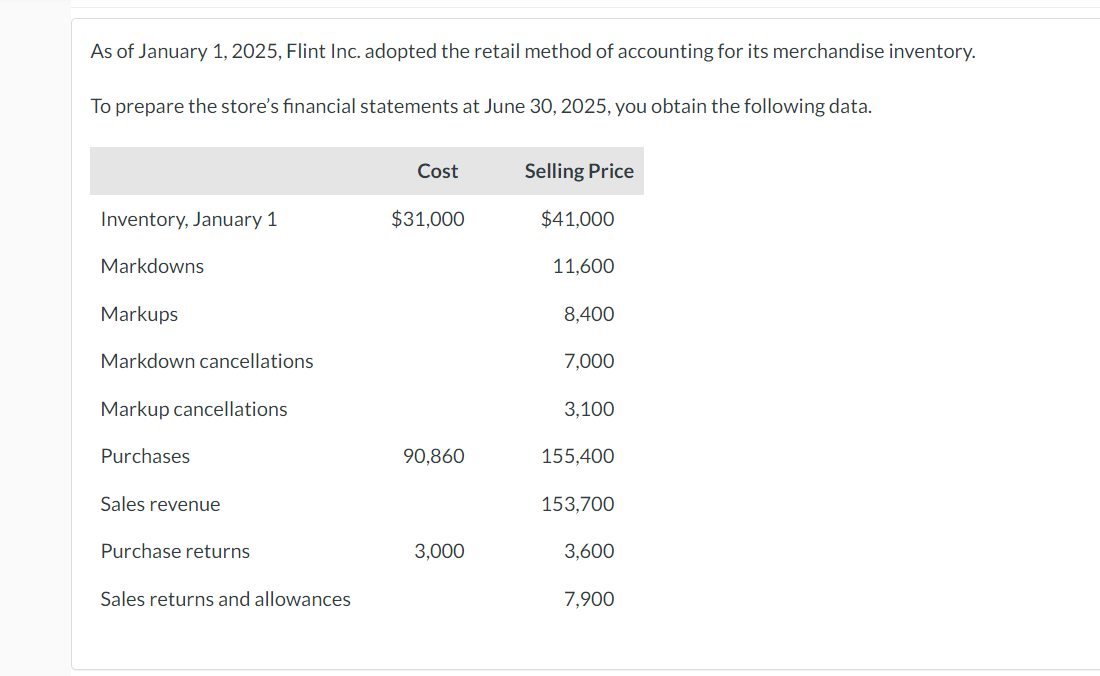 As of January 1, 2025, Flint Inc. adopted the retail method of accounting for its merchandise inventory.

To prepare the store's financial statements at June 30, 2025, you obtain the following data.

| | Cost | Selling Price |
|---|---|---|
| Inventory, January 1 | \$31,000 | \$41,000 |
| Markdowns | | 11,600 |
| Markups | | 8,400 |
| Markdown cancellations | | 7,000 |
| Markup cancellations | | 3,100 |
| Purchases | 90,860 | 155,400 |
| Sales revenue | | 153,700 |
| Purchase returns | 3,000 | 3,600 |
| Sales returns and allowances | | 7,900 |